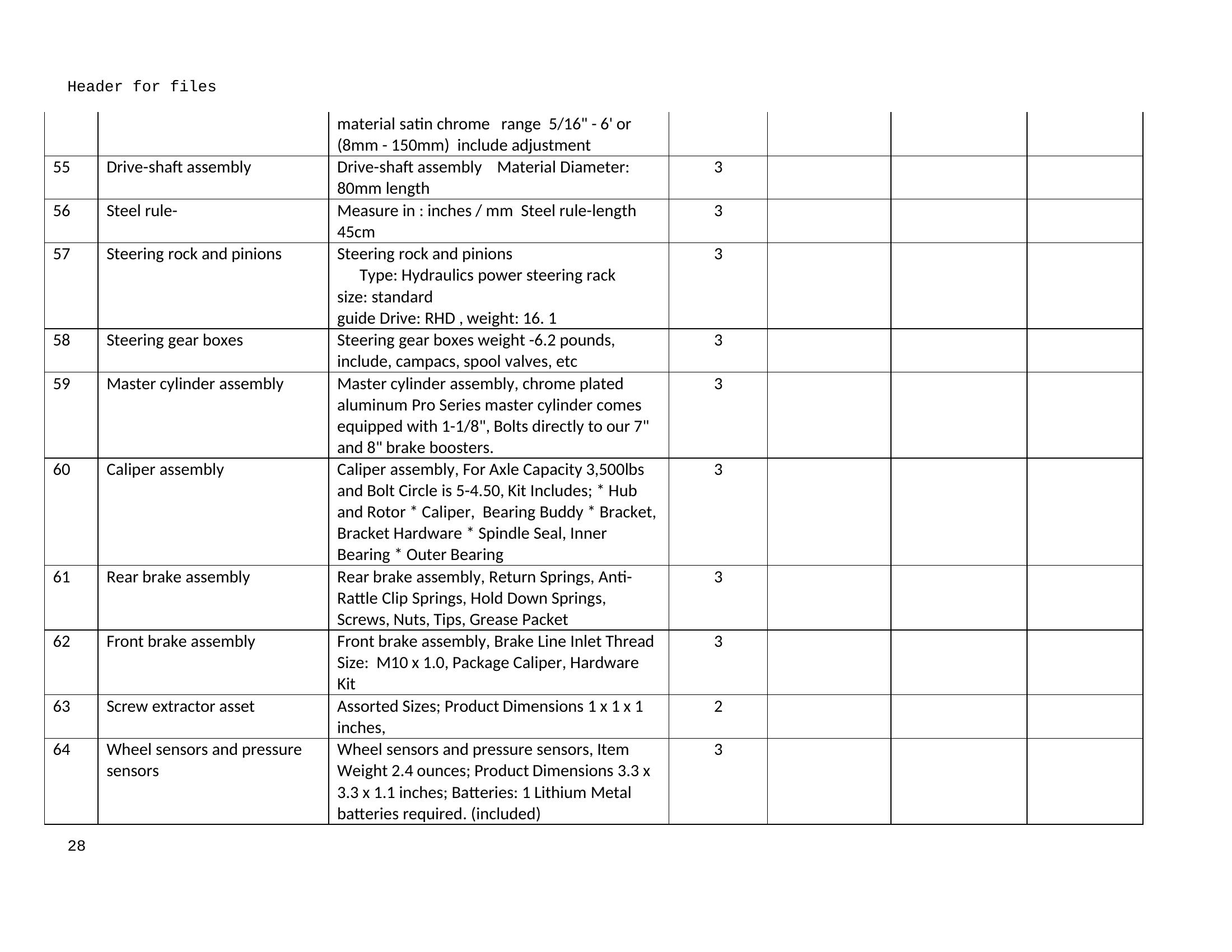 Header for files

| | | | | | | |
|---|---|---|---|---|---|---|
| | | material satin chrome range 5/16" - 6' or (8mm - 150mm) include adjustment | | | | |
| 55 | Drive-shaft assembly | Drive-shaft assembly Material Diameter: 80mm length | 3 | | | |
| 56 | Steel rule- | Measure in : inches / mm Steel rule-length 45cm | 3 | | | |
| 57 | Steering rock and pinions | Steering rock and pinions Type: Hydraulics power steering rack size: standard guide Drive: RHD , weight: 16. 1 | 3 | | | |
| 58 | Steering gear boxes | Steering gear boxes weight -6.2 pounds, include, campacs, spool valves, etc | 3 | | | |
| 59 | Master cylinder assembly | Master cylinder assembly, chrome plated aluminum Pro Series master cylinder comes equipped with 1-1/8", Bolts directly to our 7" and 8" brake boosters. | 3 | | | |
| 60 | Caliper assembly | Caliper assembly, For Axle Capacity 3,500lbs and Bolt Circle is 5-4.50, Kit Includes; * Hub and Rotor * Caliper, Bearing Buddy * Bracket, Bracket Hardware * Spindle Seal, Inner Bearing * Outer Bearing | 3 | | | |
| 61 | Rear brake assembly | Rear brake assembly, Return Springs, Anti-Rattle Clip Springs, Hold Down Springs, Screws, Nuts, Tips, Grease Packet | 3 | | | |
| 62 | Front brake assembly | Front brake assembly, Brake Line Inlet Thread Size: M10 x 1.0, Package Caliper, Hardware Kit | 3 | | | |
| 63 | Screw extractor asset | Assorted Sizes; Product Dimensions 1 x 1 x 1 inches, | 2 | | | |
| 64 | Wheel sensors and pressure sensors | Wheel sensors and pressure sensors, Item Weight 2.4 ounces; Product Dimensions 3.3 x 3.3 x 1.1 inches; Batteries: 1 Lithium Metal batteries required. (included) | 3 | | | |

28